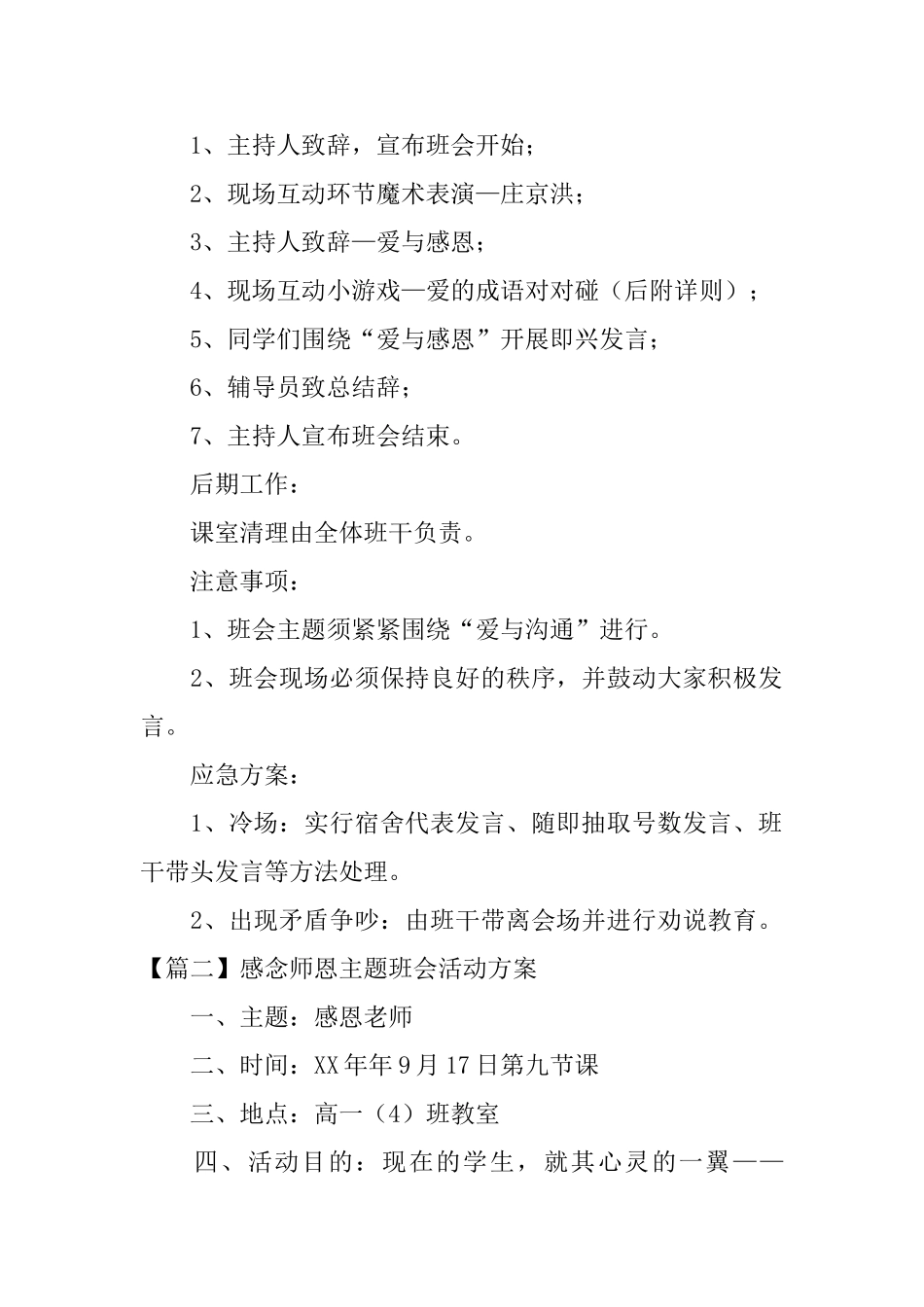 1、主持人致辞，宣布班会开始；

2、现场互动环节魔术表演—庄京洪；

3、主持人致辞—爱与感恩；

4、现场互动小游戏—爱的成语对对碰（后附详则）；

5、同学们围绕“爱与感恩”开展即兴发言；

6、辅导员致总结辞；

7、主持人宣布班会结束。

后期工作：

课室清理由全体班干负责。

注意事项：

1、班会主题须紧紧围绕“爱与沟通”进行。

2、班会现场必须保持良好的秩序，并鼓动大家积极发言。

应急方案：

1、冷场：实行宿舍代表发言、随即抽取号数发言、班干带头发言等方法处理。

2、出现矛盾争吵：由班干带离会场并进行劝说教育。

【篇二】感念师恩主题班会活动方案

一、主题：感恩老师

二、时间：XX年年9月17日第九节课

三、地点：高一（4）班教室

四、活动目的：现在的学生，就其心灵的一翼——